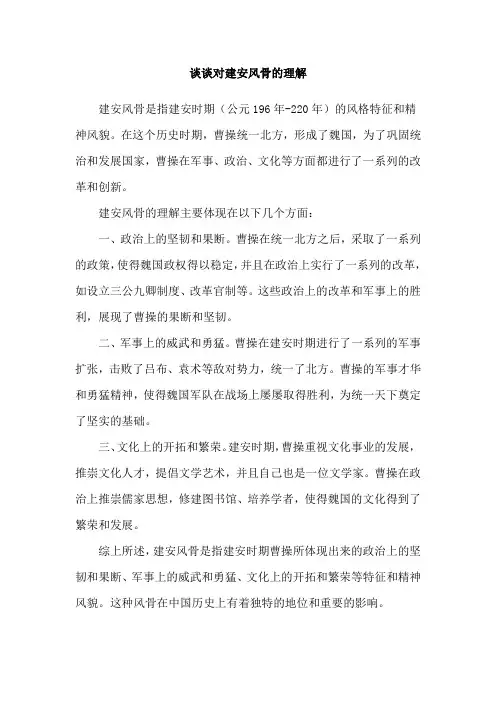 谈谈对建安风骨的理解

建安风骨是指建安时期（公元196年-220年）的风格特征和精神风貌。在这个历史时期，曹操统一北方，形成了魏国，为了巩固统治和发展国家，曹操在军事、政治、文化等方面都进行了一系列的改革和创新。

建安风骨的理解主要体现在以下几个方面：

一、政治上的坚韧和果断。曹操在统一北方之后，采取了一系列的政策，使得魏国政权得以稳定，并且在政治上实行了一系列的改革，如设立三公九卿制度、改革官制等。这些政治上的改革和军事上的胜利，展现了曹操的果断和坚韧。

二、军事上的威武和勇猛。曹操在建安时期进行了一系列的军事扩张，击败了吕布、袁术等敌对势力，统一了北方。曹操的军事才华和勇猛精神，使得魏国军队在战场上屡屡取得胜利，为统一天下奠定了坚实的基础。

三、文化上的开拓和繁荣。建安时期，曹操重视文化事业的发展，推崇文化人才，提倡文学艺术，并且自己也是一位文学家。曹操在政治上推崇儒家思想，修建图书馆、培养学者，使得魏国的文化得到了繁荣和发展。

综上所述，建安风骨是指建安时期曹操所体现出来的政治上的坚韧和果断、军事上的威武和勇猛、文化上的开拓和繁荣等特征和精神风貌。这种风骨在中国历史上有着独特的地位和重要的影响。